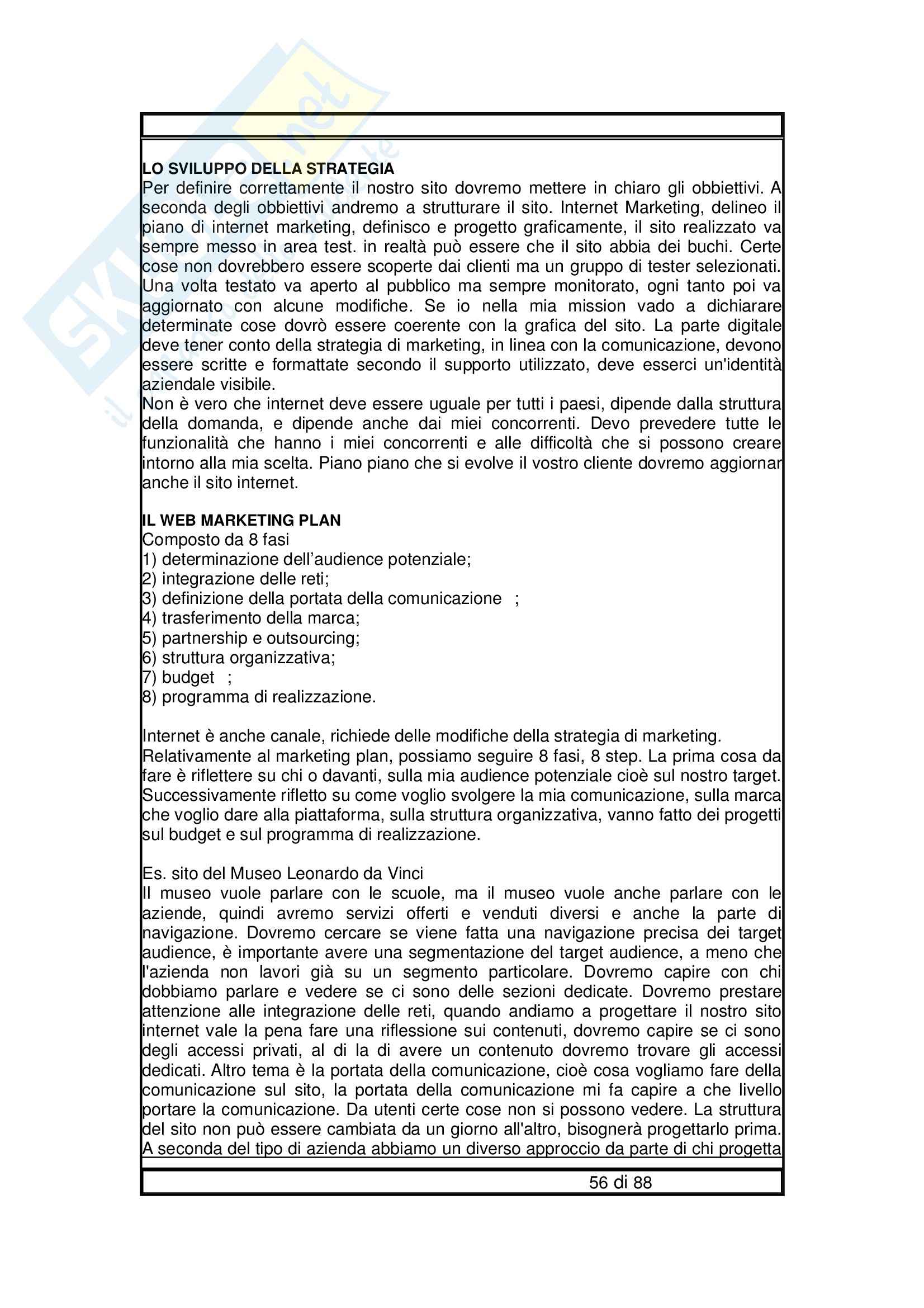 LO SVILUPPO DELLA STRATEGIA
Per definire correttamente il nostro sito dovremo mettere in chiaro gli obbiettivi. A seconda degli obbiettivi andremo a strutturare il sito. Internet Marketing, delineo il piano di internet marketing, definisco e progetto graficamente, il sito realizzato va sempre messo in area test. in realtà può essere che il sito abbia dei buchi. Certe cose non dovrebbero essere scoperte dai clienti ma un gruppo di tester selezionati. Una volta testato va aperto al pubblico ma sempre monitorato, ogni tanto poi va aggiornato con alcune modifiche. Se io nella mia mission vado a dichiarare determinate cose dovrò essere coerente con la grafica del sito. La parte digitale deve tener conto della strategia di marketing, in linea con la comunicazione, devono essere scritte e formattate secondo il supporto utilizzato, deve esserci un'identità aziendale visibile.
Non è vero che internet deve essere uguale per tutti i paesi, dipende dalla struttura della domanda, e dipende anche dai miei concorrenti. Devo prevedere tutte le funzionalità che hanno i miei concorrenti e alle difficoltà che si possono creare intorno alla mia scelta. Piano piano che si evolve il vostro cliente dovremo aggiornar anche il sito internet.

IL WEB MARKETING PLAN
Composto da 8 fasi
1) determinazione dell'audience potenziale;
2) integrazione delle reti;
3) definizione della portata della comunicazione ;
4) trasferimento della marca;
5) partnership e outsourcing;
6) struttura organizzativa;
7) budget ;
8) programma di realizzazione.

Internet è anche canale, richiede delle modifiche della strategia di marketing. Relativamente al marketing plan, possiamo seguire 8 fasi, 8 step. La prima cosa da fare è riflettere su chi o davanti, sulla mia audience potenziale cioè sul nostro target. Successivamente rifletto su come voglio svolgere la mia comunicazione, sulla marca che voglio dare alla piattaforma, sulla struttura organizzativa, vanno fatto dei progetti sul budget e sul programma di realizzazione.

Es. sito del Museo Leonardo da Vinci
Il museo vuole parlare con le scuole, ma il museo vuole anche parlare con le aziende, quindi avremo servizi offerti e venduti diversi e anche la parte di navigazione. Dovremo cercare se viene fatta una navigazione precisa dei target audience, è importante avere una segmentazione del target audience, a meno che l'azienda non lavori già su un segmento particolare. Dovremo capire con chi dobbiamo parlare e vedere se ci sono delle sezioni dedicate. Dovremo prestare attenzione alle integrazione delle reti, quando andiamo a progettare il nostro sito internet vale la pena fare una riflessione sui contenuti, dovremo capire se ci sono degli accessi privati, al di la di avere un contenuto dovremo trovare gli accessi dedicati. Altro tema è la portata della comunicazione, cioè cosa vogliamo fare della comunicazione sul sito, la portata della comunicazione mi fa capire a che livello portare la comunicazione. Da utenti certe cose non si possono vedere. La struttura del sito non può essere cambiata da un giorno all'altro, bisognerà progettarlo prima. A seconda del tipo di azienda abbiamo un diverso approccio da parte di chi progetta

56 di 88